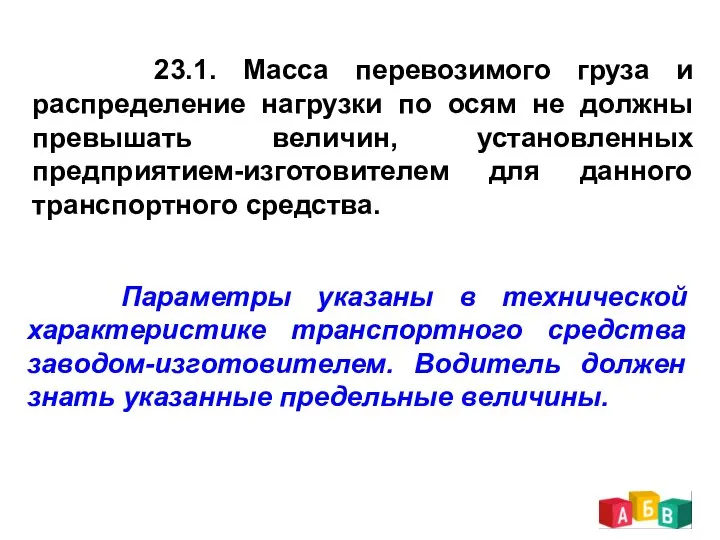 23.1. Масса перевозимого груза и распределение нагрузки по осям не должны превышать величин, установленных предприятием-изготовителем для данного транспортного средства.

Параметры указаны в технической характеристике транспортного средства заводом-изготовителем. Водитель должен знать указанные предельные величины.

А Б В